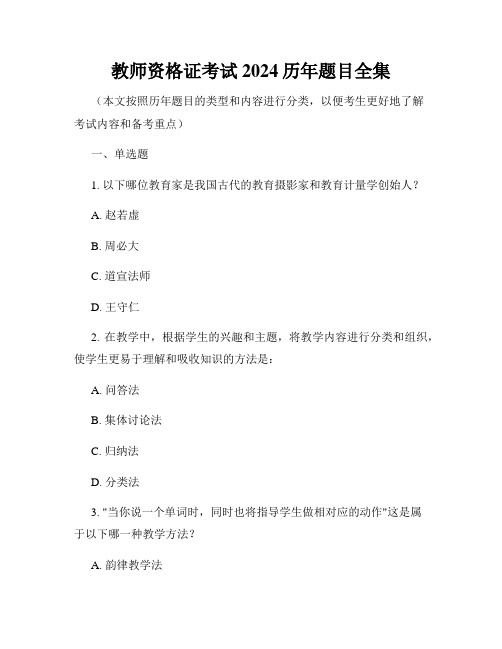 教师资格证考试 2024 历年题目全集

（本文按照历年题目的类型和内容进行分类，以便考生更好地了解考试内容和备考重点）

一、单选题

1. 以下哪位教育家是我国古代的教育摄影家和教育计量学创始人？

A. 赵若虚

B. 周必大

C. 道宣法师

D. 王守仁

2. 在教学中，根据学生的兴趣和主题，将教学内容进行分类和组织，使学生更易于理解和吸收知识的方法是：

A. 问答法

B. 集体讨论法

C. 归纳法

D. 分类法

3. "当你说一个单词时，同时也将指导学生做相对应的动作"这是属于以下哪一种教学方法？

A. 韵律教学法